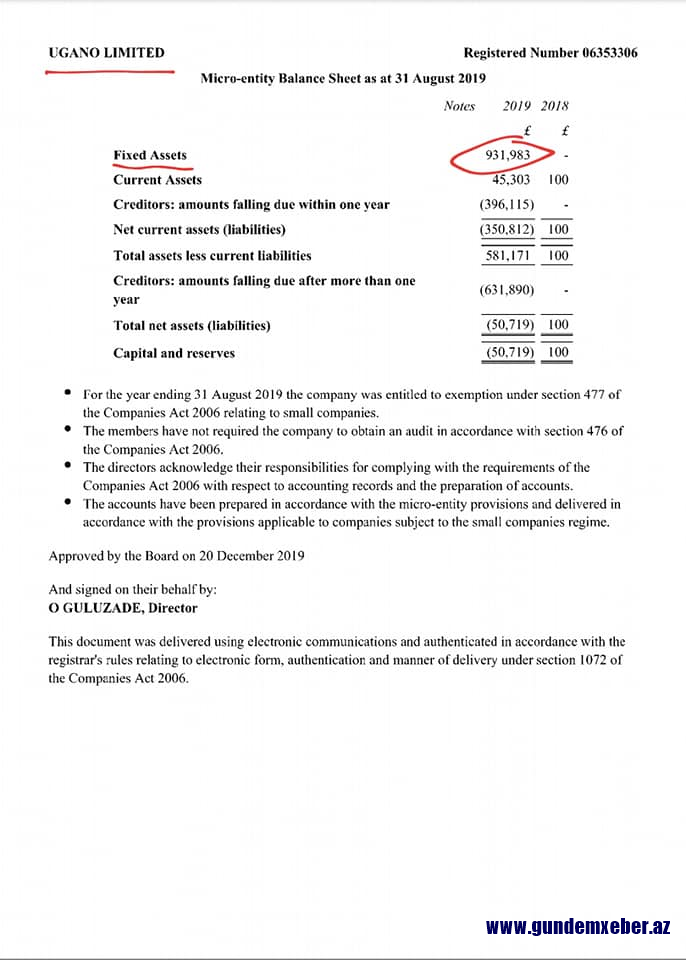 UGANO LIMITED

Registered Number 06353306

Micro-entity Balance Sheet as at 31 August 2019

| | Notes | 2019 | 2018 |
|---|---|---|---|
| | | £ | £ |
| Fixed Assets | | 931,983 | - |
| Current Assets | | 45,303 | 100 |
| Creditors: amounts falling due within one year | | (396,115) | - |
| Net current assets (liabilities) | | (350,812) | 100 |
| Total assets less current liabilities | | 581,171 | 100 |
| Creditors: amounts falling due after more than one year | | (631,890) | - |
| Total net assets (liabilities) | | (50,719) | 100 |
| Capital and reserves | | (50,719) | 100 |

• For the year ending 31 August 2019 the company was entitled to exemption under section 477 of the Companies Act 2006 relating to small companies.
• The members have not required the company to obtain an audit in accordance with section 476 of the Companies Act 2006.
• The directors acknowledge their responsibilities for complying with the requirements of the Companies Act 2006 with respect to accounting records and the preparation of accounts.
• The accounts have been prepared in accordance with the micro-entity provisions and delivered in accordance with the provisions applicable to companies subject to the small companies regime.

Approved by the Board on 20 December 2019

And signed on their behalf by:
O GULUZADE, Director

This document was delivered using electronic communications and authenticated in accordance with the registrar's rules relating to electronic form, authentication and manner of delivery under section 1072 of the Companies Act 2006.

www.gundemxeber.az